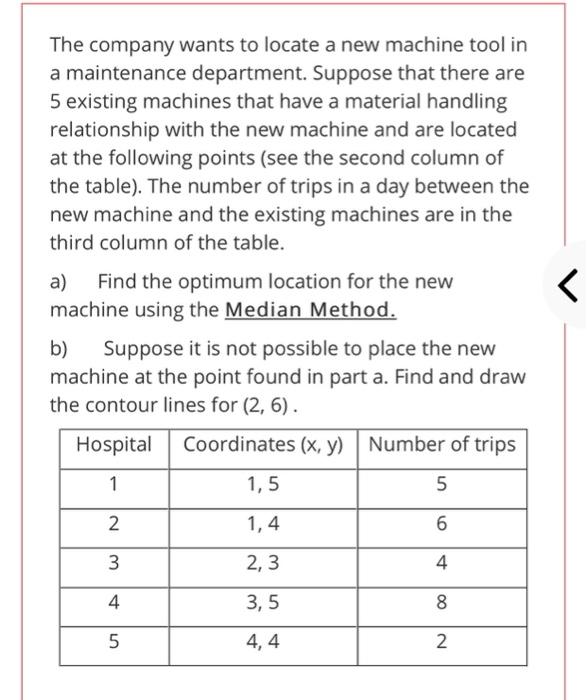 The company wants to locate a new machine tool in a maintenance department. Suppose that there are 5 existing machines that have a material handling relationship with the new machine and are located at the following points (see the second column of the table). The number of trips in a day between the new machine and the existing machines are in the third column of the table.

a) Find the optimum location for the new machine using the Median Method.

b) Suppose it is not possible to place the new machine at the point found in part a. Find and draw the contour lines for (2, 6) .

| Hospital | Coordinates (x, y) | Number of trips |
|---|---|---|
| 1 | 1, 5 | 5 |
| 2 | 1, 4 | 6 |
| 3 | 2, 3 | 4 |
| 4 | 3, 5 | 8 |
| 5 | 4, 4 | 2 |